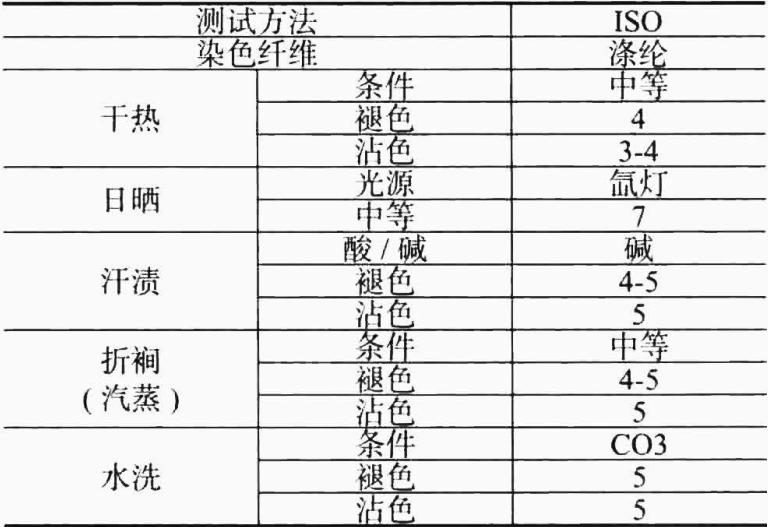 | 测试方法 |  | ISO |
|---|---|---|
| 染色纤维 |  | 涤纶 |
| 干热 | 条件 | 中等 |
|  | 褪色 | 4 |
|  | 沾色 | 3-4 |
| 日晒 | 光源 | 氙灯 |
|  | 中等 | 7 |
| 汗渍 | 酸/碱 | 碱 |
|  | 褪色 | 4-5 |
|  | 沾色 | 5 |
| 折裥（汽蒸） | 条件 | 中等 |
|  | 褪色 | 4-5 |
|  | 沾色 | 5 |
| 水洗 | 条件 | CO3 |
|  | 褪色 | 5 |
|  | 沾色 | 5 |